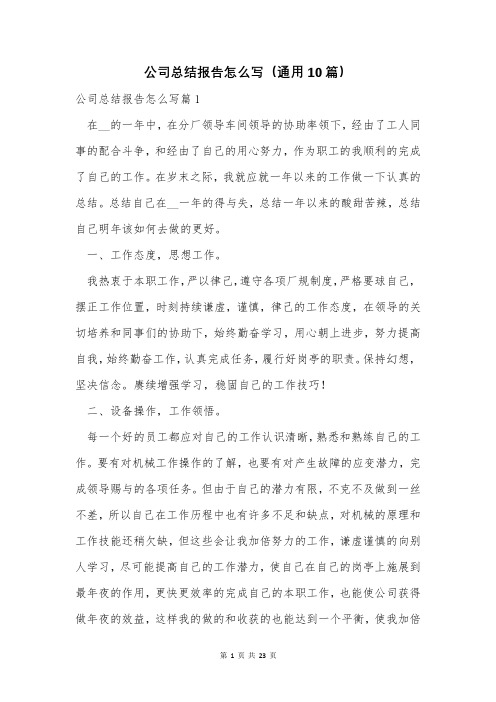 公司总结报告怎么写（通用10篇）

公司总结报告怎么写篇1

在__的一年中，在分厂领导车间领导的协助率领下，经由了工人同事的配合斗争，和经由了自己的用心努力，作为职工的我顺利的完成了自己的工作。在岁末之际，我就应就一年以来的工作做一下认真的总结。总结自己在__一年的得与失，总结一年以来的酸甜苦辣，总结自己明年该如何去做的更好。

一、工作态度，思想工作。

我热衷于本职工作，严以律己，遵守各项厂规制度，严格要球自己，摆正工作位置，时刻持续谦虚，谨慎，律己的工作态度，在领导的关切培养和同事们的协助下，始终勤奋学习，用心朝上进步，努力提高自我，始终勤奋工作，认真完成任务，履行好岗亭的职责。保持幻想，坚决信念。赓续增强学习，稳固自己的工作技巧！

二、设备操作，工作领悟。

每一个好的员工都应对自己的工作认识清晰，熟悉和熟练自己的工作。要有对机械工作操作的了解，也要有对产生故障的应变潜力，完成领导赐与的各项任务。但由于自己的潜力有限，不克不及做到一丝不差，所以自己在工作历程中也有许多不足和缺点，对机械的原理和工作技能还稍欠缺，但这些会让我加倍努力的工作，谦虚谨慎的向别人学习，尽可能提高自己的工作潜力，使自己在自己的岗亭上施展到最年夜的作用，更快更效率的完成自己的本职工作，也能使公司获得做年夜的效益，这样我的做的和收获的也能达到一个平衡，使我加倍

第 1 页 共 23 页